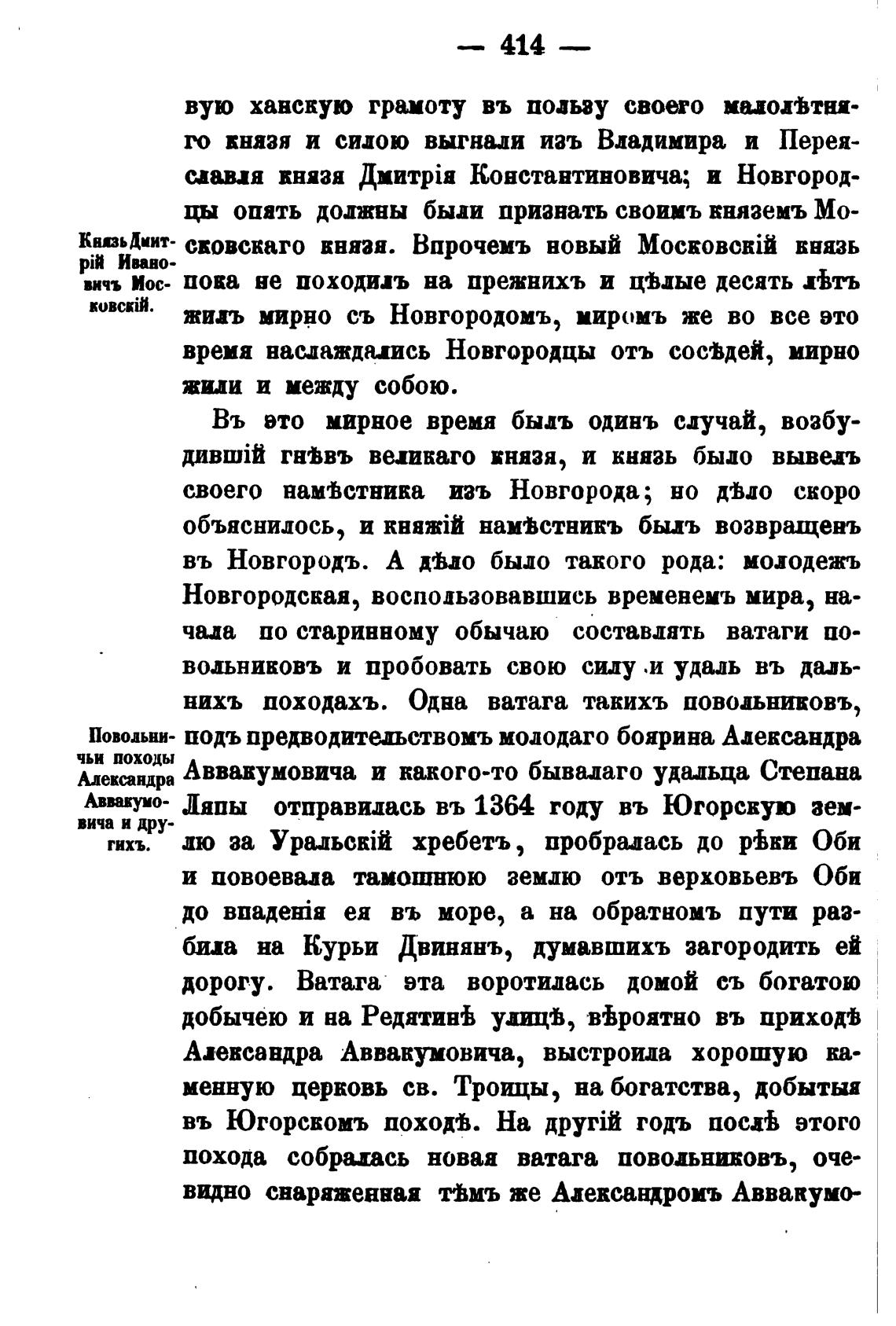 — 414 —

вую ханскую грамоту въ пользу своего малолѣтняго князя и силою выгнали изъ Владимира и Переяславля князя Дмитрія Константиновича; и Новгородцы опять должны были признать своимъ княземъ Московскаго князя. Впрочемъ новый Московскій князь пока не походилъ на прежнихъ и цѣлые десять лѣтъ жилъ мирно съ Новгородомъ, миромъ же во все это время наслаждались Новгородцы отъ сосѣдей, мирно жили и между собою.

Князь Дмитрій Ивановичъ Московскій.

Въ это мирное время былъ одинъ случай, возбудившій гнѣвъ великаго князя, и князь было вывелъ своего намѣстника изъ Новгорода; но дѣло скоро объяснилось, и княжій намѣстникъ былъ возвращенъ въ Новгородъ. А дѣло было такого рода: молодежъ Новгородская, воспользовавшись временемъ мира, начала по старинному обычаю составлять ватаги повольниковъ и пробовать свою силу и удаль въ дальнихъ походахъ. Одна ватага такихъ повольниковъ, подъ предводительствомъ молодаго боярина Александра Аввакумовича и какого-то бывалаго удальца Степана Ляпы отправилась въ 1364 году въ Югорскую землю за Уральскій хребетъ, пробралась до рѣки Оби и повоевала тамошнюю землю отъ верховьевъ Оби до впаденія ея въ море, а на обратномъ пути разбила на Курьи Двинянъ, думавшихъ загородить ей дорогу. Ватага эта воротилась домой съ богатою добычею и на Редятинѣ улицѣ, вѣроятно въ приходѣ Александра Аввакумовича, выстроила хорошую каменную церковь св. Троицы, на богатства, добытыя въ Югорскомъ походѣ. На другій годъ послѣ этого похода собралась новая ватага повольниковъ, очевидно снаряженная тѣмъ же Александромъ Аввакумо-

Повольничьи походы Александра Аввакумовича и другихъ.